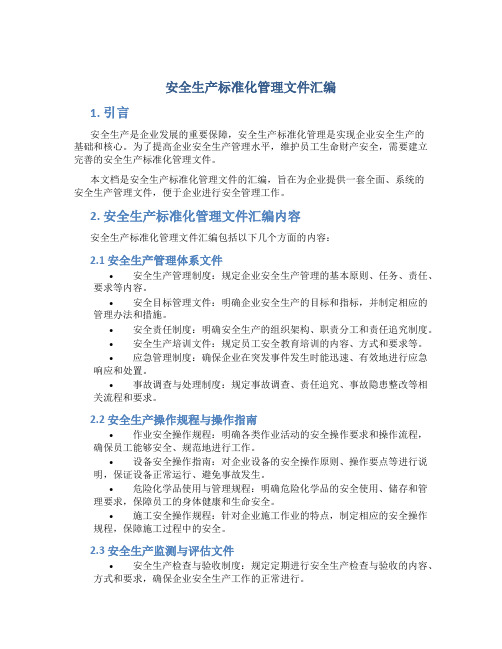 安全生产标准化管理文件汇编

1. 引言

安全生产是企业发展的重要保障，安全生产标准化管理是实现企业安全生产的基础和核心。为了提高企业安全生产管理水平，维护员工生命财产安全，需要建立完善的安全生产标准化管理文件。

本文档是安全生产标准化管理文件的汇编，旨在为企业提供一套全面、系统的安全生产管理文件，便于企业进行安全管理工作。

2. 安全生产标准化管理文件汇编内容

安全生产标准化管理文件汇编包括以下几个方面的内容：

2.1 安全生产管理体系文件

• 安全生产管理制度：规定企业安全生产管理的基本原则、任务、责任、要求等内容。

• 安全目标管理文件：明确企业安全生产的目标和指标，并制定相应的管理办法和措施。

• 安全责任制度：明确安全生产的组织架构、职责分工和责任追究制度。

• 安全生产培训文件：规定员工安全教育培训的内容、方式和要求等。

• 应急管理制度：确保企业在突发事件发生时能迅速、有效地进行应急响应和处置。

• 事故调查与处理制度：规定事故调查、责任追究、事故隐患整改等相关流程和要求。

2.2 安全生产操作规程与操作指南

• 作业安全操作规程：明确各类作业活动的安全操作要求和操作流程，确保员工能够安全、规范地进行工作。

• 设备安全操作指南：对企业设备的安全操作原则、操作要点等进行说明，保证设备正常运行、避免事故发生。

• 危险化学品使用与管理规程：明确危险化学品的安全使用、储存和管理要求，保障员工的身体健康和生命安全。

• 施工安全操作规程：针对企业施工作业的特点，制定相应的安全操作规程，保障施工过程中的安全。

2.3 安全生产监测与评估文件

• 安全生产检查与验收制度：规定定期进行安全生产检查与验收的内容、方式和要求，确保企业安全生产工作的正常进行。